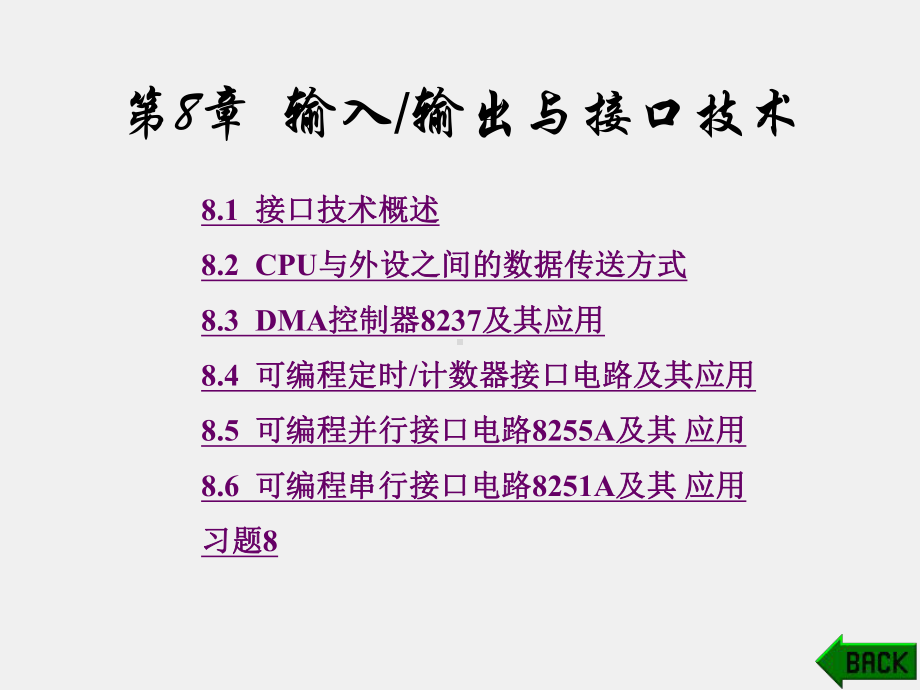 第8章 输入/输出与接口技术

8.1 接口技术概述

8.2 CPU与外设之间的数据传送方式

8.3 DMA控制器8237及其应用

8.4 可编程定时/计数器接口电路及其应用

8.5 可编程并行接口电路8255A及其 应用

8.6 可编程串行接口电路8251A及其 应用

习题8

BACK